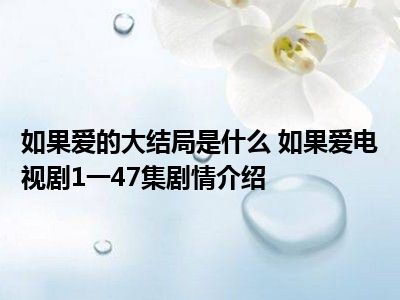 如果爱的大结局是什么 如果爱电视剧1—47集剧情介绍